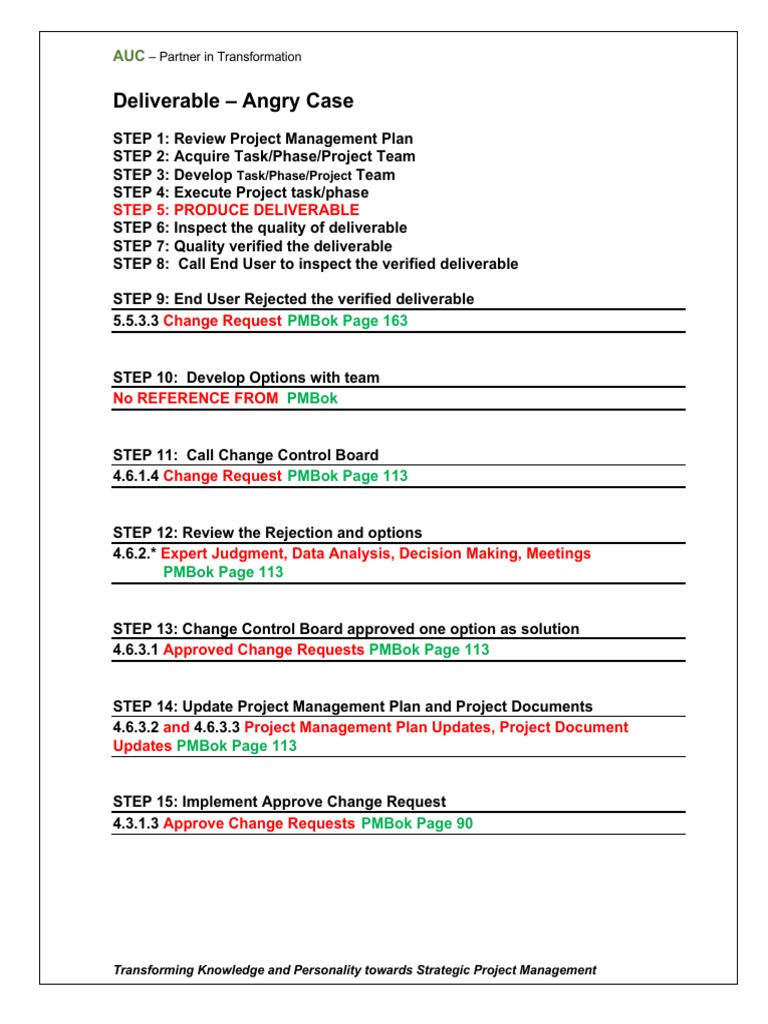 AUC – Partner in Transformation

Deliverable – Angry Case

STEP 1: Review Project Management Plan
STEP 2: Acquire Task/Phase/Project Team
STEP 3: Develop Task/Phase/Project Team
STEP 4: Execute Project task/phase
STEP 5: PRODUCE DELIVERABLE
STEP 6: Inspect the quality of deliverable
STEP 7: Quality verified the deliverable
STEP 8: Call End User to inspect the verified deliverable

STEP 9: End User Rejected the verified deliverable
5.5.3.3 Change Request PMBok Page 163

STEP 10: Develop Options with team
No REFERENCE FROM PMBok

STEP 11: Call Change Control Board
4.6.1.4 Change Request PMBok Page 113

STEP 12: Review the Rejection and options
4.6.2.* Expert Judgment, Data Analysis, Decision Making, Meetings PMBok Page 113

STEP 13: Change Control Board approved one option as solution
4.6.3.1 Approved Change Requests PMBok Page 113

STEP 14: Update Project Management Plan and Project Documents
4.6.3.2 and 4.6.3.3 Project Management Plan Updates, Project Document Updates PMBok Page 113

STEP 15: Implement Approve Change Request
4.3.1.3 Approve Change Requests PMBok Page 90

Transforming Knowledge and Personality towards Strategic Project Management